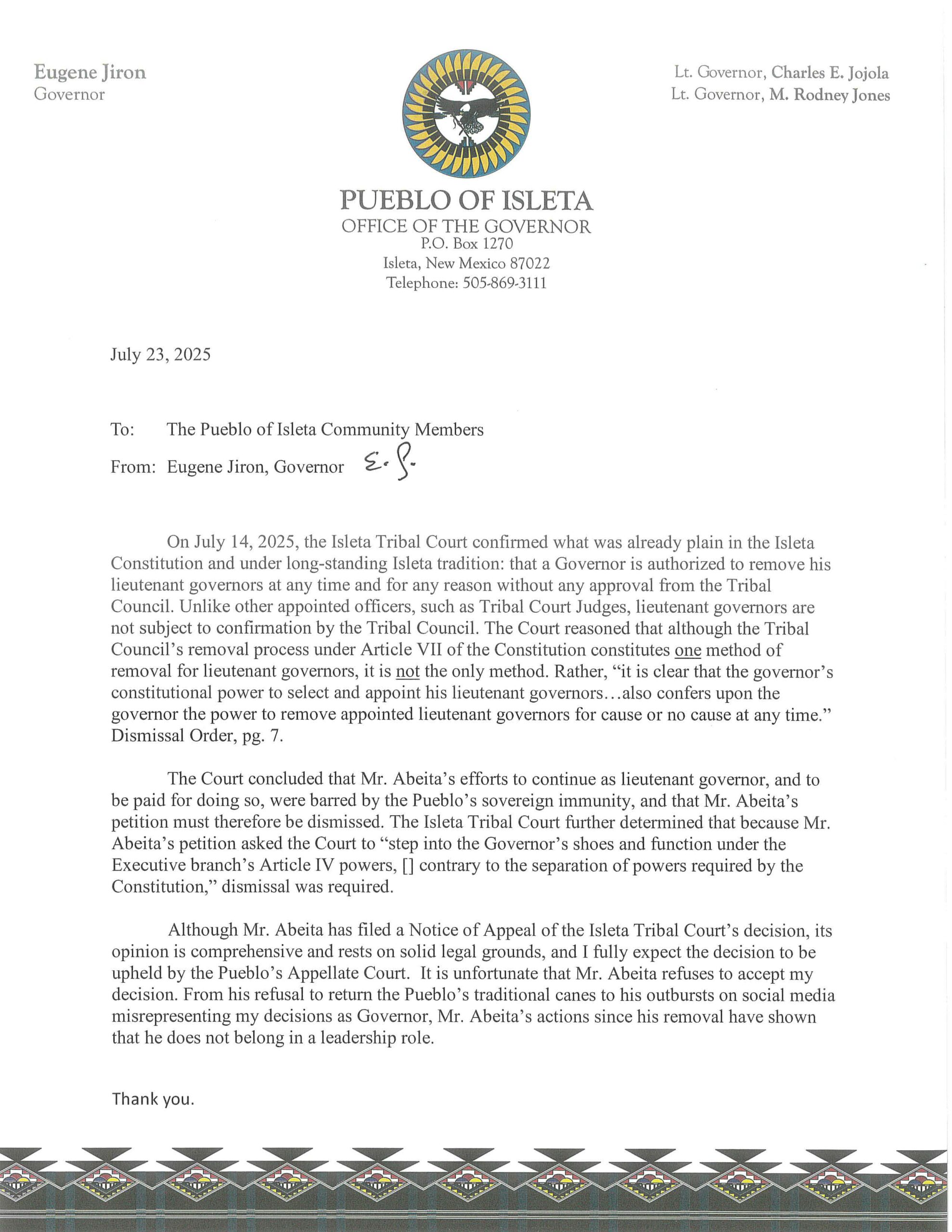 Eugene Jiron
Governor

Lt. Governor, Charles E. Jojola
Lt. Governor, M. Rodney Jones

PUEBLO OF ISLETA
OFFICE OF THE GOVERNOR
P.O. Box 1270
Isleta, New Mexico 87022
Telephone: 505-869-3111

July 23, 2025

To: The Pueblo of Isleta Community Members

From: Eugene Jiron, Governor E. J.

On July 14, 2025, the Isleta Tribal Court confirmed what was already plain in the Isleta Constitution and under long-standing Isleta tradition: that a Governor is authorized to remove his lieutenant governors at any time and for any reason without any approval from the Tribal Council. Unlike other appointed officers, such as Tribal Court Judges, lieutenant governors are not subject to confirmation by the Tribal Council. The Court reasoned that although the Tribal Council's removal process under Article VII of the Constitution constitutes one method of removal for lieutenant governors, it is not the only method. Rather, "it is clear that the governor's constitutional power to select and appoint his lieutenant governors…also confers upon the governor the power to remove appointed lieutenant governors for cause or no cause at any time." Dismissal Order, pg. 7.

The Court concluded that Mr. Abeita's efforts to continue as lieutenant governor, and to be paid for doing so, were barred by the Pueblo's sovereign immunity, and that Mr. Abeita's petition must therefore be dismissed. The Isleta Tribal Court further determined that because Mr. Abeita's petition asked the Court to "step into the Governor's shoes and function under the Executive branch's Article IV powers, [] contrary to the separation of powers required by the Constitution," dismissal was required.

Although Mr. Abeita has filed a Notice of Appeal of the Isleta Tribal Court's decision, its opinion is comprehensive and rests on solid legal grounds, and I fully expect the decision to be upheld by the Pueblo's Appellate Court. It is unfortunate that Mr. Abeita refuses to accept my decision. From his refusal to return the Pueblo's traditional canes to his outbursts on social media misrepresenting my decisions as Governor, Mr. Abeita's actions since his removal have shown that he does not belong in a leadership role.

Thank you.